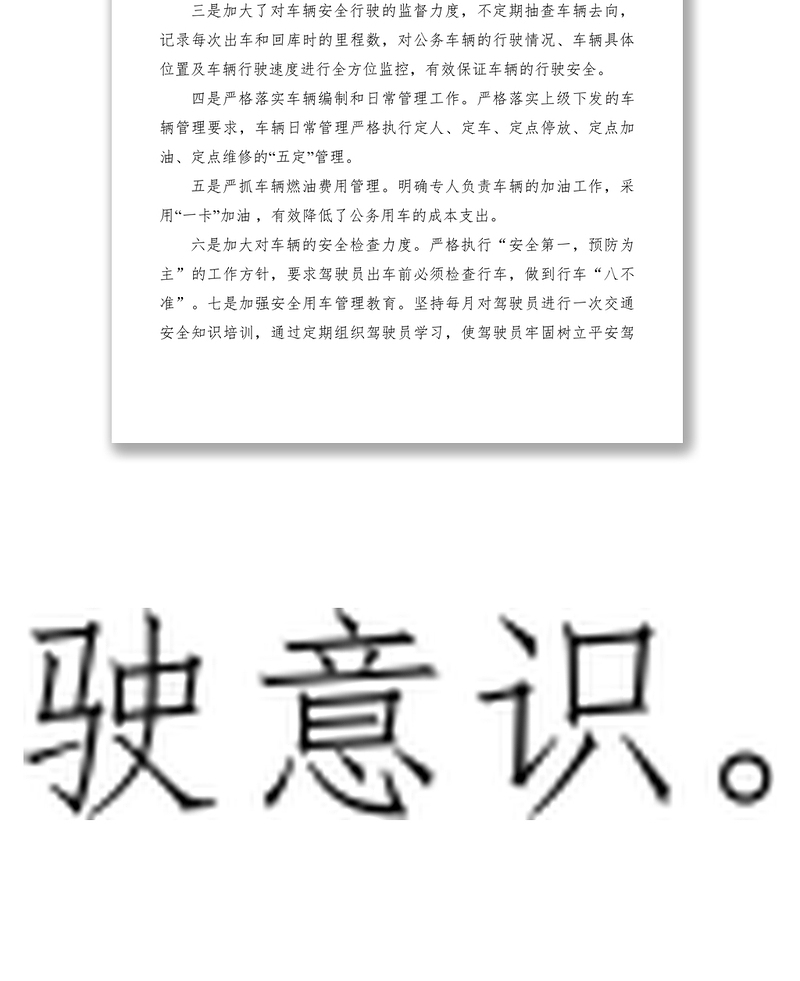 三是加大了对车辆安全行驶的监督力度，不定期抽查车辆去向，记录每次出车和回库时的里程数，对公务车辆的行驶情况、车辆具体位置及车辆行驶速度进行全方位监控，有效保证车辆的行驶安全。

四是严格落实车辆编制和日常管理工作。严格落实上级下发的车辆管理要求，车辆日常管理严格执行定人、定车、定点停放、定点加油、定点维修的“五定”管理。

五是严抓车辆燃油费用管理。明确专人负责车辆的加油工作，采用“一卡”加油，有效降低了公务用车的成本支出。

六是加大对车辆的安全检查力度。严格执行“安全第一，预防为主”的工作方针，要求驾驶员出车前必须检查行车，做到行车“八不准”。七是加强安全用车管理教育。坚持每月对驾驶员进行一次交通安全知识培训，通过定期组织驾驶员学习，使驾驶员牢固树立平安驾

驶意识。